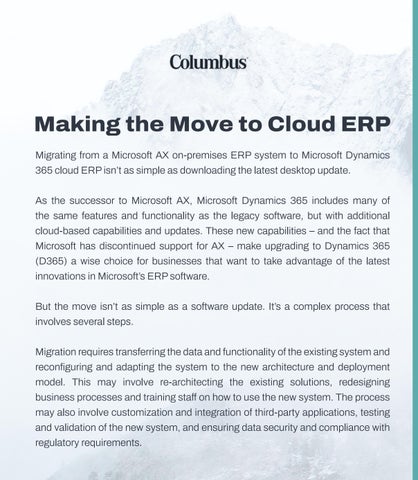 Columbus

Making the Move to Cloud ERP

Migrating from a Microsoft AX on-premises ERP system to Microsoft Dynamics 365 cloud ERP isn't as simple as downloading the latest desktop update.

As the successor to Microsoft AX, Microsoft Dynamics 365 includes many of the same features and functionality as the legacy software, but with additional cloud-based capabilities and updates. These new capabilities – and the fact that Microsoft has discontinued support for AX – make upgrading to Dynamics 365 (D365) a wise choice for businesses that want to take advantage of the latest innovations in Microsoft's ERP software.

But the move isn't as simple as a software update. It's a complex process that involves several steps.

Migration requires transferring the data and functionality of the existing system and reconfiguring and adapting the system to the new architecture and deployment model. This may involve re-architecting the existing solutions, redesigning business processes and training staff on how to use the new system. The process may also involve customization and integration of third-party applications, testing and validation of the new system, and ensuring data security and compliance with regulatory requirements.